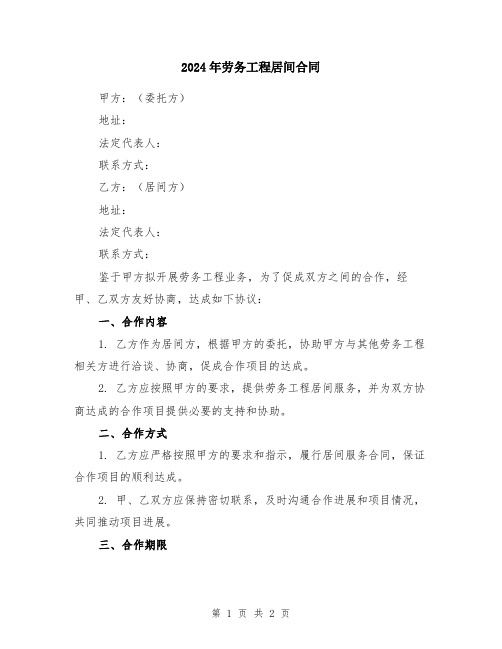 2024年劳务工程居间合同

甲方：（委托方）

地址：

法定代表人：

联系方式：

乙方：（居间方）

地址：

法定代表人：

联系方式：

鉴于甲方拟开展劳务工程业务，为了促成双方之间的合作，经甲、乙双方友好协商，达成如下协议：

一、合作内容

1. 乙方作为居间方，根据甲方的委托，协助甲方与其他劳务工程相关方进行洽谈、协商，促成合作项目的达成。

2. 乙方应按照甲方的要求，提供劳务工程居间服务，并为双方协商达成的合作项目提供必要的支持和协助。

二、合作方式

1. 乙方应严格按照甲方的要求和指示，履行居间服务合同，保证合作项目的顺利达成。

2. 甲、乙双方应保持密切联系，及时沟通合作进展和项目情况，共同推动项目进展。

三、合作期限

第 1 页 共 2 页